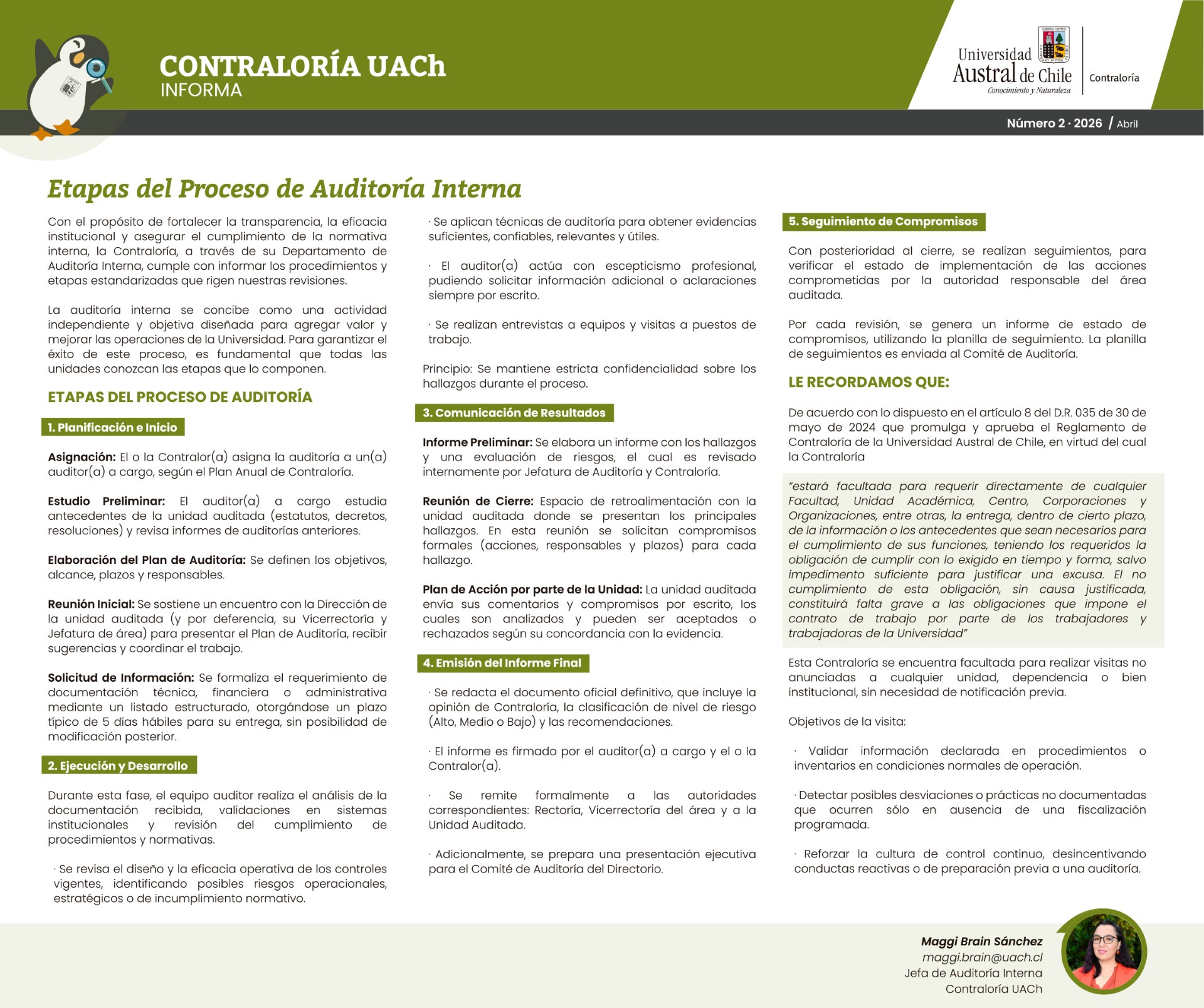 CONTRALORÍA UACh
INFORMA

Universidad Austral de Chile
Conocimiento y Naturaleza
Contraloría

Número 2 · 2026 / Abril

Etapas del Proceso de Auditoría Interna

Con el propósito de fortalecer la transparencia, la eficacia institucional y asegurar el cumplimiento de la normativa interna, la Contraloría, a través de su Departamento de Auditoría Interna, cumple con informar los procedimientos y etapas estandarizadas que rigen nuestras revisiones.

La auditoría interna se concibe como una actividad independiente y objetiva diseñada para agregar valor y mejorar las operaciones de la Universidad. Para garantizar el éxito de este proceso, es fundamental que todas las unidades conozcan las etapas que lo componen.

ETAPAS DEL PROCESO DE AUDITORÍA

1. Planificación e Inicio

Asignación: El o la Contralor(a) asigna la auditoría a un(a) auditor(a) a cargo, según el Plan Anual de Contraloría.

Estudio Preliminar: El auditor(a) a cargo estudia antecedentes de la unidad auditada (estatutos, decretos, resoluciones) y revisa informes de auditorías anteriores.

Elaboración del Plan de Auditoría: Se definen los objetivos, alcance, plazos y responsables.

Reunión Inicial: Se sostiene un encuentro con la Dirección de la unidad auditada (y por deferencia, su Vicerrectoría y Jefatura de área) para presentar el Plan de Auditoría, recibir sugerencias y coordinar el trabajo.

Solicitud de Información: Se formaliza el requerimiento de documentación técnica, financiera o administrativa mediante un listado estructurado, otorgándose un plazo típico de 5 días hábiles para su entrega, sin posibilidad de modificación posterior.

2. Ejecución y Desarrollo

Durante esta fase, el equipo auditor realiza el análisis de la documentación recibida, validaciones en sistemas institucionales y revisión del cumplimiento de procedimientos y normativas.

· Se revisa el diseño y la eficacia operativa de los controles vigentes, identificando posibles riesgos operacionales, estratégicos o de incumplimiento normativo.

· Se aplican técnicas de auditoría para obtener evidencias suficientes, confiables, relevantes y útiles.

· El auditor(a) actúa con escepticismo profesional, pudiendo solicitar información adicional o aclaraciones siempre por escrito.

· Se realizan entrevistas a equipos y visitas a puestos de trabajo.

Principio: Se mantiene estricta confidencialidad sobre los hallazgos durante el proceso.

3. Comunicación de Resultados

Informe Preliminar: Se elabora un informe con los hallazgos y una evaluación de riesgos, el cual es revisado internamente por Jefatura de Auditoría y Contraloría.

Reunión de Cierre: Espacio de retroalimentación con la unidad auditada donde se presentan los principales hallazgos. En esta reunión se solicitan compromisos formales (acciones, responsables y plazos) para cada hallazgo.

Plan de Acción por parte de la Unidad: La unidad auditada envía sus comentarios y compromisos por escrito, los cuales son analizados y pueden ser aceptados o rechazados según su concordancia con la evidencia.

4. Emisión del Informe Final

· Se redacta el documento oficial definitivo, que incluye la opinión de Contraloría, la clasificación de nivel de riesgo (Alto, Medio o Bajo) y las recomendaciones.

· El informe es firmado por el auditor(a) a cargo y el o la Contralor(a).

· Se remite formalmente a las autoridades correspondientes: Rectoría, Vicerrectoría del área y a la Unidad Auditada.

· Adicionalmente, se prepara una presentación ejecutiva para el Comité de Auditoría del Directorio.

5. Seguimiento de Compromisos

Con posterioridad al cierre, se realizan seguimientos, para verificar el estado de implementación de las acciones comprometidas por la autoridad responsable del área auditada.

Por cada revisión, se genera un informe de estado de compromisos, utilizando la planilla de seguimiento. La planilla de seguimientos es enviada al Comité de Auditoría.

LE RECORDAMOS QUE:

De acuerdo con lo dispuesto en el artículo 8 del D.R. 035 de 30 de mayo de 2024 que promulga y aprueba el Reglamento de Contraloría de la Universidad Austral de Chile, en virtud del cual la Contraloría

"estará facultada para requerir directamente de cualquier Facultad, Unidad Académica, Centro, Corporaciones y Organizaciones, entre otras, la entrega, dentro de cierto plazo, de la información o los antecedentes que sean necesarios para el cumplimiento de sus funciones, teniendo los requeridos la obligación de cumplir con lo exigido en tiempo y forma, salvo impedimento suficiente para justificar una excusa. El no cumplimiento de esta obligación, sin causa justificada, constituirá falta grave a las obligaciones que impone el contrato de trabajo por parte de los trabajadores y trabajadoras de la Universidad"

Esta Contraloría se encuentra facultada para realizar visitas no anunciadas a cualquier unidad, dependencia o bien institucional, sin necesidad de notificación previa.

Objetivos de la visita:

· Validar información declarada en procedimientos o inventarios en condiciones normales de operación.

· Detectar posibles desviaciones o prácticas no documentadas que ocurren sólo en ausencia de una fiscalización programada.

· Reforzar la cultura de control continuo, desincentivando conductas reactivas o de preparación previa a una auditoría.

Maggi Brain Sánchez
maggi.brain@uach.cl
Jefa de Auditoría Interna
Contraloría UACh